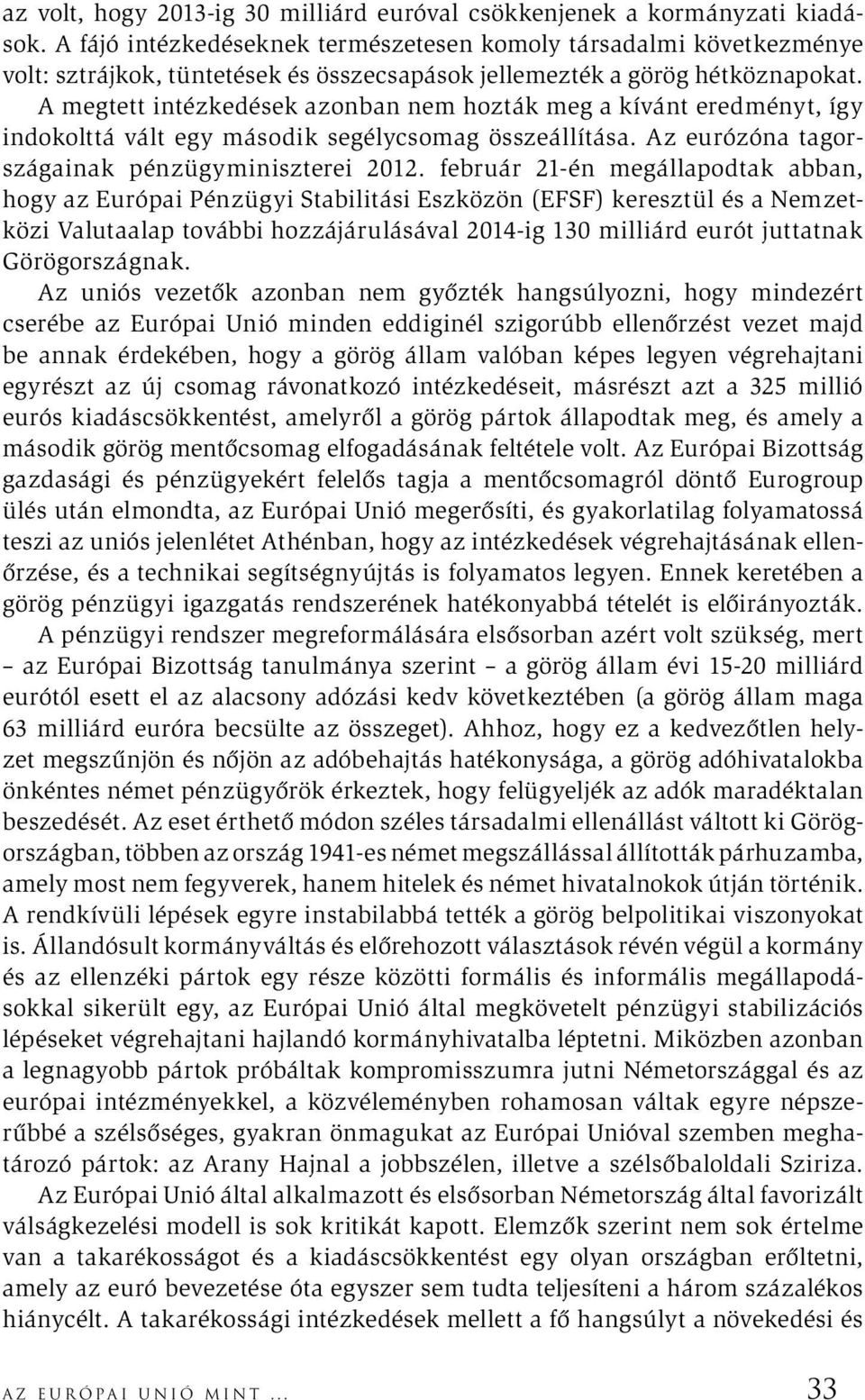 az volt, hogy 2013-ig 30 milliárd euróval csökkenjenek a kormányzati kiadások. A fájó intézkedéseknek természetesen komoly társadalmi következménye volt: sztrájkok, tüntetések és összecsapások jellemezték a görög hétköznapokat. A megtett intézkedések azonban nem hozták meg a kívánt eredményt, így indokolttá vált egy második segélycsomag összeállítása. Az eurózóna tagországainak pénzügyminiszterei 2012. február 21-én megállapodtak abban, hogy az Európai Pénzügyi Stabilitási Eszközön (EFSF) keresztül és a Nemzetközi Valutaalap további hozzájárulásával 2014-ig 130 milliárd eurót juttatnak Görögországnak.

Az uniós vezetők azonban nem győzték hangsúlyozni, hogy mindezért cserébe az Európai Unió minden eddiginél szigorúbb ellenőrzést vezet majd be annak érdekében, hogy a görög állam valóban képes legyen végrehajtani egyrészt az új csomag rávonatkozó intézkedéseit, másrészt azt a 325 millió eurós kiadáscsökkentést, amelyről a görög pártok állapodtak meg, és amely a második görög mentőcsomag elfogadásának feltétele volt. Az Európai Bizottság gazdasági és pénzügyekért felelős tagja a mentőcsomagról döntő Eurogroup ülés után elmondta, az Európai Unió megerősíti, és gyakorlatilag folyamatossá teszi az uniós jelenlétet Athénban, hogy az intézkedések végrehajtásának ellenőrzése, és a technikai segítségnyújtás is folyamatos legyen. Ennek keretében a görög pénzügyi igazgatás rendszerének hatékonyabbá tételét is előirányozták.

A pénzügyi rendszer megreformálására elsősorban azért volt szükség, mert – az Európai Bizottság tanulmánya szerint – a görög állam évi 15-20 milliárd eurótól esett el az alacsony adózási kedv következtében (a görög állam maga 63 milliárd euróra becsülte az összeget). Ahhoz, hogy ez a kedvezőtlen helyzet megszűnjön és nőjön az adóbehajtás hatékonysága, a görög adóhivatalokba önkéntes német pénzügyőrök érkeztek, hogy felügyeljék az adók maradéktalan beszedését. Az eset érthető módon széles társadalmi ellenállást váltott ki Görögországban, többen az ország 1941-es német megszállással állították párhuzamba, amely most nem fegyverek, hanem hitelek és német hivatalnokok útján történik. A rendkívüli lépések egyre instabilabbá tették a görög belpolitikai viszonyokat is. Állandósult kormányváltás és előrehozott választások révén végül a kormány és az ellenzéki pártok egy része közötti formális és informális megállapodásokkal sikerült egy, az Európai Unió által megkövetelt pénzügyi stabilizációs lépéseket végrehajtani hajlandó kormányhivatalba léptetni. Miközben azonban a legnagyobb pártok próbáltak kompromisszumra jutni Németországgal és az európai intézményekkel, a közvéleményben rohamosan váltak egyre népszerűbbé a szélsőséges, gyakran önmagukat az Európai Unióval szemben meghatározó pártok: az Arany Hajnal a jobbszélen, illetve a szélsőbaloldali Sziriza.

Az Európai Unió által alkalmazott és elsősorban Németország által favorizált válságkezelési modell is sok kritikát kapott. Elemzők szerint nem sok értelme van a takarékosságot és a kiadáscsökkentést egy olyan országban erőltetni, amely az euró bevezetése óta egyszer sem tudta teljesíteni a három százalékos hiánycélt. A takarékossági intézkedések mellett a fő hangsúlyt a növekedési és

AZ EURÓPAI UNIÓ MINT ... 33